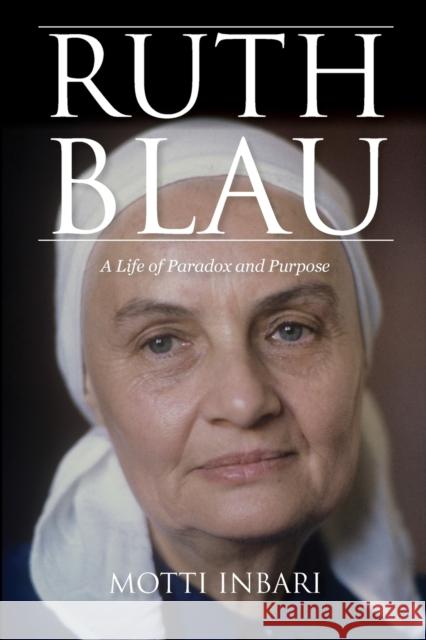 RUTH BLAU

A Life of Paradox and Purpose

MOTTI INBARI